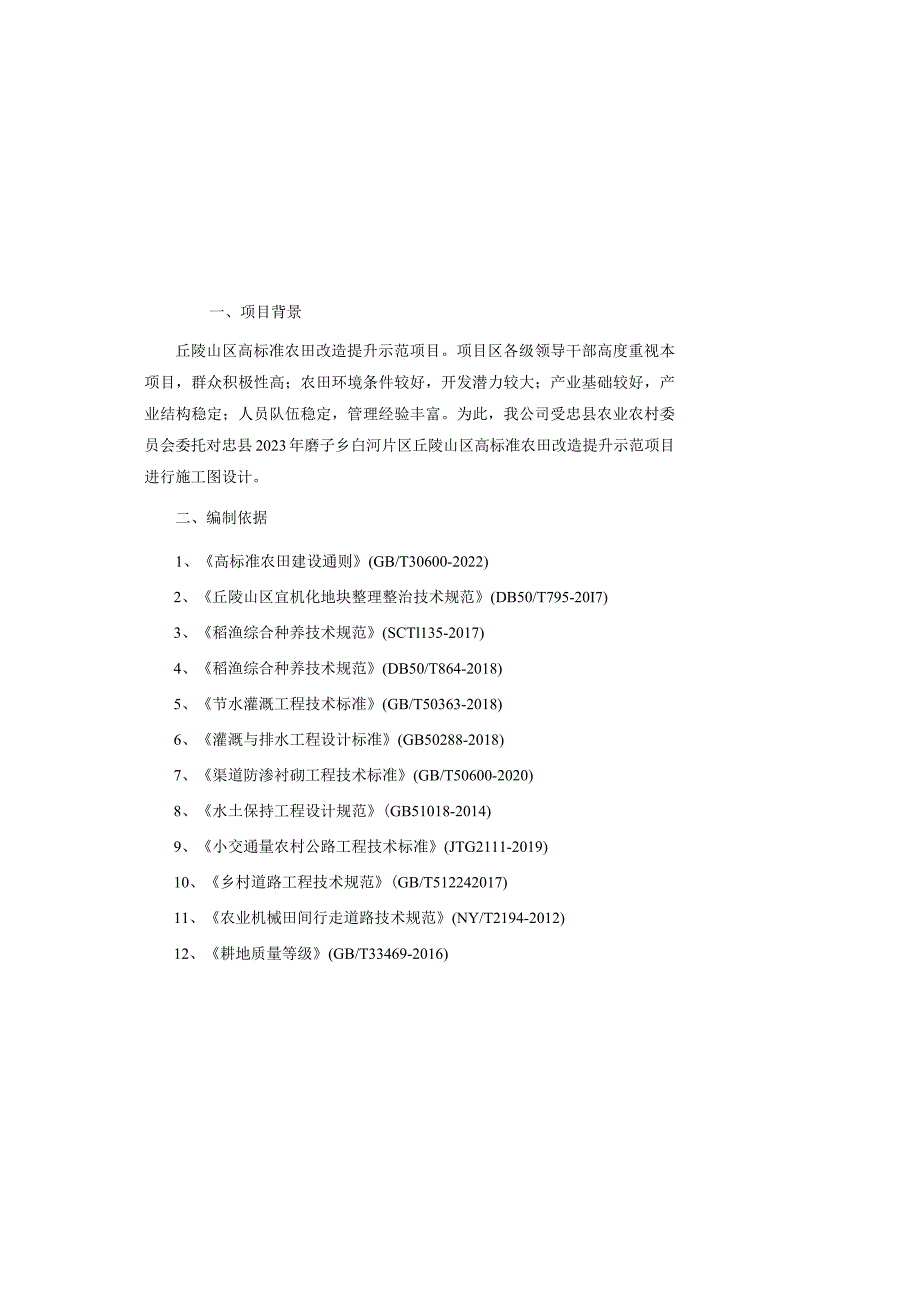 一、项目背景

丘陵山区高标准农田改造提升示范项目。项目区各级领导干部高度重视本项目，群众积极性高；农田环境条件较好，开发潜力较大；产业基础较好，产业结构稳定；人员队伍稳定，管理经验丰富。为此，我公司受忠县农业农村委员会委托对忠县2023年磨子乡白河片区丘陵山区高标准农田改造提升示范项目进行施工图设计。

二、编制依据

1、《高标准农田建设通则》(GB/T30600-2022)

2、《丘陵山区宜机化地块整理整治技术规范》(DB50/T795-20I7)

3、《稻渔综合种养技术规范》(SCTl135-2017)

4、《稻渔综合种养技术规范》(DB50/T864-2018)

5、《节水灌溉工程技术标准》(GB/T50363-2018)

6、《灌溉与排水工程设计标准》(GB50288-2018)

7、《渠道防渗衬砌工程技术标准》(GB/T50600-2020)

8、《水土保持工程设计规范》(GB51018-2014)

9、《小交通量农村公路工程技术标准》(JTG2111-2019)

10、《乡村道路工程技术规范》(GB/T512242017)

11、《农业机械田间行走道路技术规范》(NY/T2194-2012)

12、《耕地质量等级》(GB/T33469-2016)